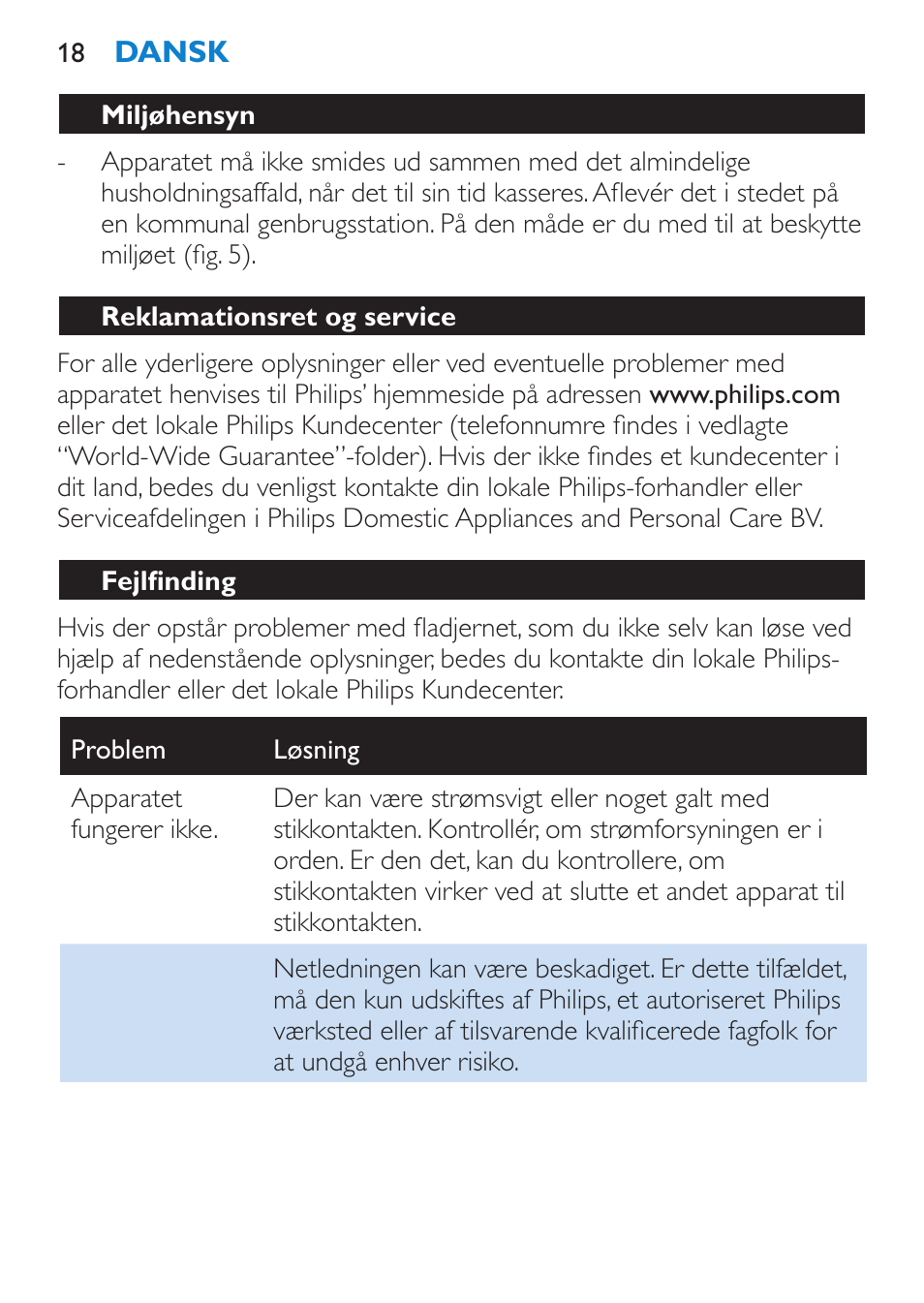 18 DANSK

Miljøhensyn

- Apparatet må ikke smides ud sammen med det almindelige husholdningsaffald, når det til sin tid kasseres. Aflevér det i stedet på en kommunal genbrugsstation. På den måde er du med til at beskytte miljøet (fig. 5).

Reklamationsret og service

For alle yderligere oplysninger eller ved eventuelle problemer med apparatet henvises til Philips' hjemmeside på adressen www.philips.com eller det lokale Philips Kundecenter (telefonnumre findes i vedlagte "World-Wide Guarantee"-folder). Hvis der ikke findes et kundecenter i dit land, bedes du venligst kontakte din lokale Philips-forhandler eller Serviceafdelingen i Philips Domestic Appliances and Personal Care BV.

Fejlfinding

Hvis der opstår problemer med fladjernet, som du ikke selv kan løse ved hjælp af nedenstående oplysninger, bedes du kontakte din lokale Philips-forhandler eller det lokale Philips Kundecenter.

| Problem | Løsning |
|---|---|
| Apparatet fungerer ikke. | Der kan være strømsvigt eller noget galt med stikkontakten. Kontrollér, om strømforsyningen er i orden. Er den det, kan du kontrollere, om stikkontakten virker ved at slutte et andet apparat til stikkontakten. |
| | Netledningen kan være beskadiget. Er dette tilfældet, må den kun udskiftes af Philips, et autoriseret Philips værksted eller af tilsvarende kvalificerede fagfolk for at undgå enhver risiko. |